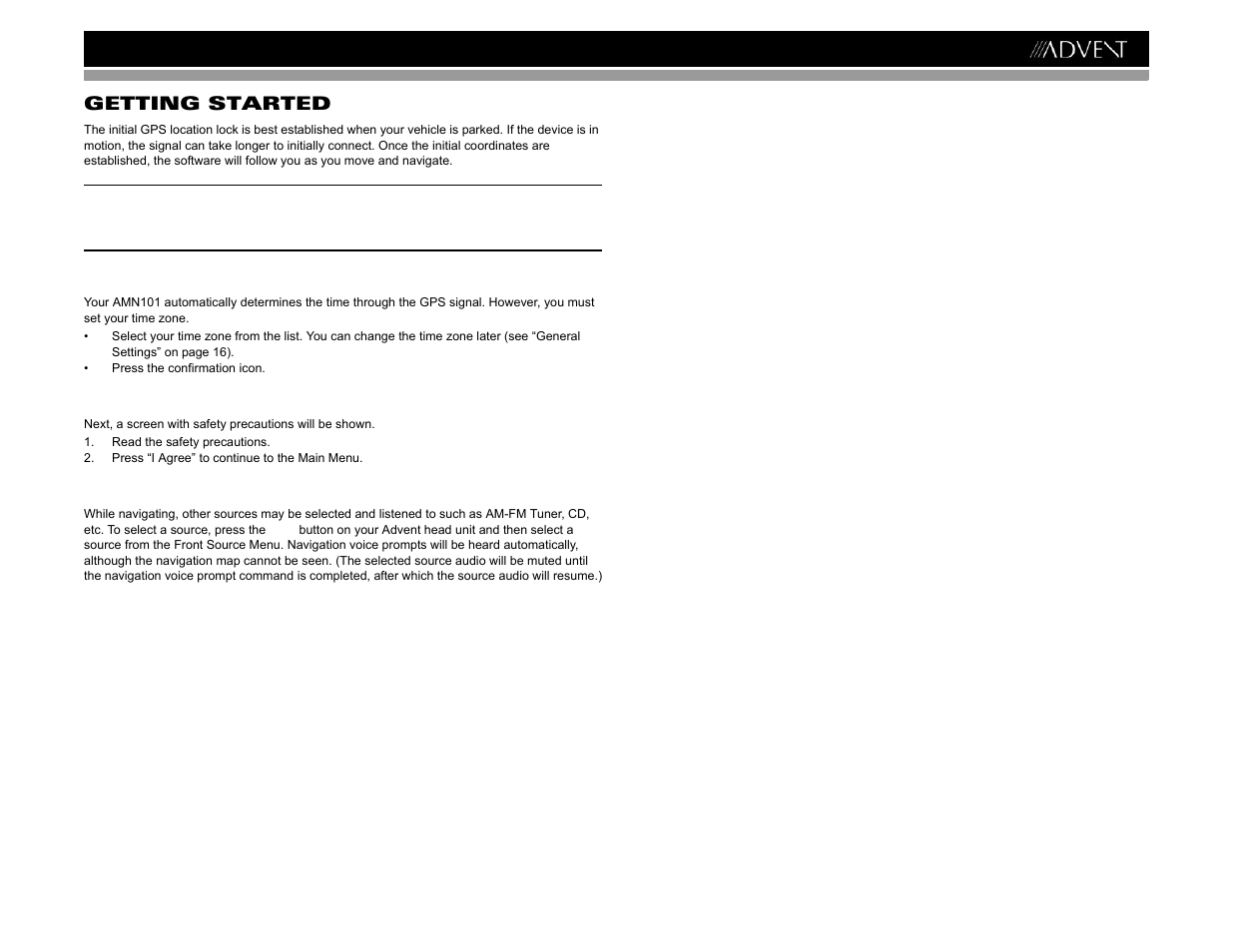 ADVENT

GETTING STARTED

The initial GPS location lock is best established when your vehicle is parked. If the device is in motion, the signal can take longer to initially connect. Once the initial coordinates are established, the software will follow you as you move and navigate.

Your AMN101 automatically determines the time through the GPS signal. However, you must set your time zone.

• Select your time zone from the list. You can change the time zone later (see “General Settings” on page 16).
• Press the confirmation icon.

Next, a screen with safety precautions will be shown.

1. Read the safety precautions.
2. Press “I Agree” to continue to the Main Menu.

While navigating, other sources may be selected and listened to such as AM-FM Tuner, CD, etc. To select a source, press the button on your Advent head unit and then select a source from the Front Source Menu. Navigation voice prompts will be heard automatically, although the navigation map cannot be seen. (The selected source audio will be muted until the navigation voice prompt command is completed, after which the source audio will resume.)